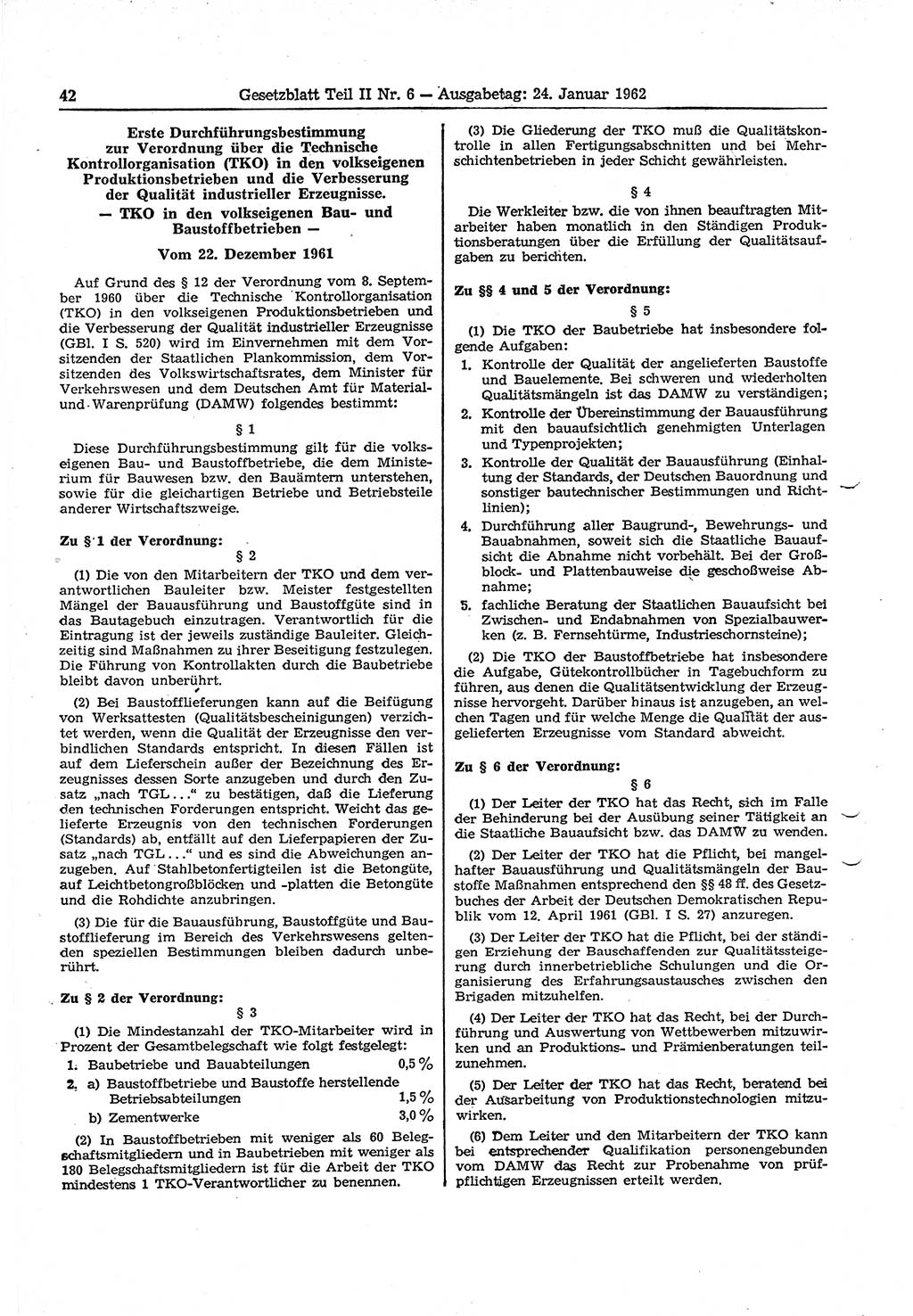 42 Gesetzblatt Teil II Nr. 6 — Ausgabetag: 24. Januar 1962

Erste Durchführungsbestimmung zur Verordnung über die Technische Kontrollorganisation (TKO) in den volkseigenen Produktionsbetrieben und die Verbesserung der Qualität industrieller Erzeugnisse.
— TKO in den volkseigenen Bau- und Baustoffbetrieben —

Vom 22. Dezember 1961

Auf Grund des § 12 der Verordnung vom 8. September 1960 über die Technische Kontrollorganisation (TKO) in den volkseigenen Produktionsbetrieben und die Verbesserung der Qualität industrieller Erzeugnisse (GBl. I S. 520) wird im Einvernehmen mit dem Vorsitzenden der Staatlichen Plankommission, dem Vorsitzenden des Volkswirtschaftsrates, dem Minister für Verkehrswesen und dem Deutschen Amt für Material- und Warenprüfung (DAMW) folgendes bestimmt:

§ 1

Diese Durchführungsbestimmung gilt für die volkseigenen Bau- und Baustoffbetriebe, die dem Ministerium für Bauwesen bzw. den Bauämtern unterstehen, sowie für die gleichartigen Betriebe und Betriebsteile anderer Wirtschaftszweige.

Zu § 1 der Verordnung:

§ 2

(1) Die von den Mitarbeitern der TKO und dem verantwortlichen Bauleiter bzw. Meister festgestellten Mängel der Bauausführung und Baustoffgüte sind in das Bautagebuch einzutragen. Verantwortlich für die Eintragung ist der jeweils zuständige Bauleiter. Gleichzeitig sind Maßnahmen zu ihrer Beseitigung festzulegen. Die Führung von Kontrollakten durch die Baubetriebe bleibt davon unberührt.

(2) Bei Baustofflieferungen kann auf die Beifügung von Werksattesten (Qualitätsbescheinigungen) verzichtet werden, wenn die Qualität der Erzeugnisse den verbindlichen Standards entspricht. In diesen Fällen ist auf dem Lieferschein außer der Bezeichnung des Erzeugnisses dessen Sorte anzugeben und durch den Zusatz „nach TGL ...“ zu bestätigen, daß die Lieferung den technischen Forderungen entspricht. Weicht das gelieferte Erzeugnis von den technischen Forderungen (Standards) ab, entfällt auf den Lieferpapieren der Zusatz „nach TGL ...“ und es sind die Abweichungen anzugeben. Auf Stahlbetonfertigteilen ist die Betongüte, auf Leichtbetongroßblöcken und -platten die Betongüte und die Rohdichte anzubringen.

(3) Die für die Bauausführung, Baustoffgüte und Baustofflieferung im Bereich des Verkehrswesens geltenden speziellen Bestimmungen bleiben dadurch unberührt.

Zu § 2 der Verordnung:

§ 3

(1) Die Mindestanzahl der TKO-Mitarbeiter wird in Prozent der Gesamtbelegschaft wie folgt festgelegt:
1. Baubetriebe und Bauabteilungen 0,5 %
2. a) Baustoffbetriebe und Baustoffe herstellende Betriebsabteilungen 1,5 %
b) Zementwerke 3,0 %

(2) In Baustoffbetrieben mit weniger als 60 Belegschaftsmitgliedern und in Baubetrieben mit weniger als 180 Belegschaftsmitgliedern ist für die Arbeit der TKO mindestens 1 TKO-Verantwortlicher zu benennen.

(3) Die Gliederung der TKO muß die Qualitätskontrolle in allen Fertigungsabschnitten und bei Mehrschichtenbetrieben in jeder Schicht gewährleisten.

§ 4

Die Werkleiter bzw. die von ihnen beauftragten Mitarbeiter haben monatlich in den Ständigen Produktionsberatungen über die Erfüllung der Qualitätsaufgaben zu berichten.

Zu §§ 4 und 5 der Verordnung:

§ 5

(1) Die TKO der Baubetriebe hat insbesondere folgende Aufgaben:
1. Kontrolle der Qualität der angelieferten Baustoffe und Bauelemente. Bei schweren und wiederholten Qualitätsmängeln ist das DAMW zu verständigen;
2. Kontrolle der Übereinstimmung der Bauausführung mit den bauaufsichtlich genehmigten Unterlagen und Typenprojekten;
3. Kontrolle der Qualität der Bauausführung (Einhaltung der Standards, der Deutschen Bauordnung und sonstiger bautechnischer Bestimmungen und Richtlinien);
4. Durchführung aller Baugrund-, Bewehrungs- und Bauabnahmen, soweit sich die Staatliche Bauaufsicht die Abnahme nicht vorbehält. Bei der Großblock- und Plattenbauweise die geschoßweise Abnahme;
5. fachliche Beratung der Staatlichen Bauaufsicht bei Zwischen- und Endabnahmen von Spezialbauwerken (z. B. Fernsehtürme, Industrieschornsteine);

(2) Die TKO der Baustoffbetriebe hat insbesondere die Aufgabe, Gütekontrollbücher in Tagebuchform zu führen, aus denen die Qualitätsentwicklung der Erzeugnisse hervorgeht. Darüber hinaus ist anzugeben, an welchen Tagen und für welche Menge die Qualität der ausgelieferten Erzeugnisse vom Standard abweicht.

Zu § 6 der Verordnung:

§ 6

(1) Der Leiter der TKO hat das Recht, sich im Falle der Behinderung bei der Ausübung seiner Tätigkeit an die Staatliche Bauaufsicht bzw. das DAMW zu wenden.

(2) Der Leiter der TKO hat die Pflicht, bei mangelhafter Bauausführung und Qualitätsmängeln der Baustoffe Maßnahmen entsprechend den §§ 48 ff. des Gesetzbuches der Arbeit der Deutschen Demokratischen Republik vom 12. April 1961 (GBl. I S. 27) anzuregen.

(3) Der Leiter der TKO hat die Pflicht, bei der ständigen Erziehung der Bauschaffenden zur Qualitätssteigerung durch innerbetriebliche Schulungen und die Organisierung des Erfahrungsaustausches zwischen den Brigaden mitzuhelfen.

(4) Der Leiter der TKO hat das Recht, bei der Durchführung und Auswertung von Wettbewerben mitzuwirken und an Produktions- und Prämienberatungen teilzunehmen.

(5) Der Leiter der TKO hat das Recht, beratend bei der Ausarbeitung von Produktionstechnologien mitzuwirken.

(6) Dem Leiter und den Mitarbeitern der TKO kann bei entsprechender Qualifikation personengebunden vom DAMW das Recht zur Probenahme von prüfpflichtigen Erzeugnissen erteilt werden.